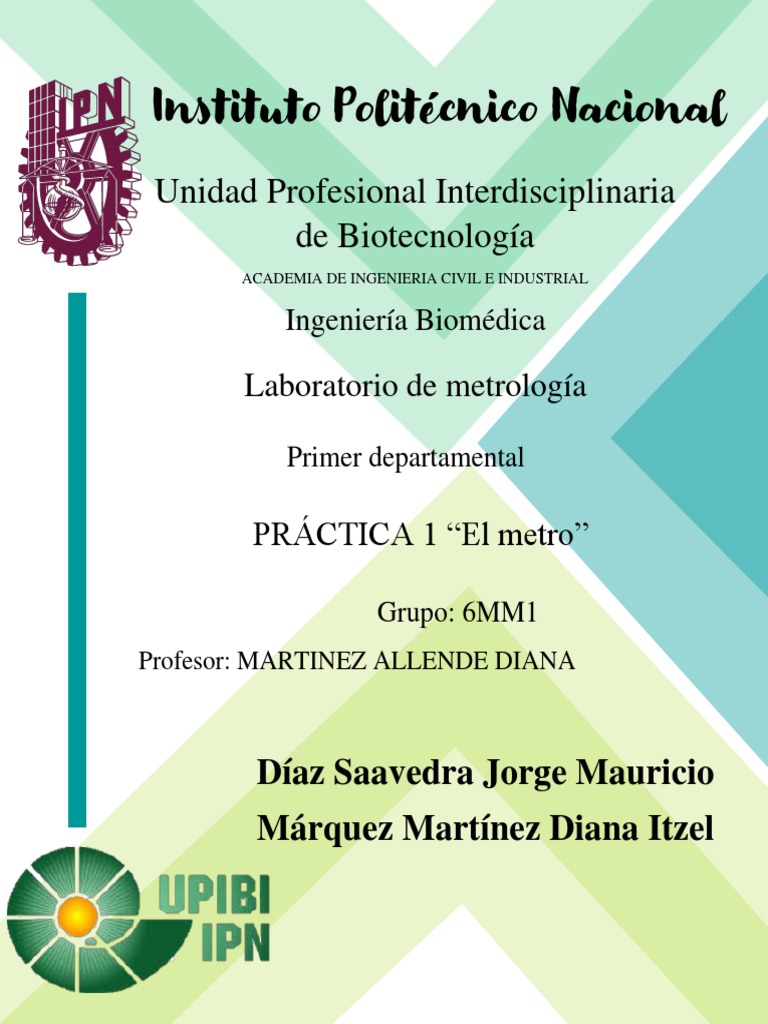 IPN

Instituto Politécnico Nacional

Unidad Profesional Interdisciplinaria de Biotecnología

ACADEMIA DE INGENIERIA CIVIL E INDUSTRIAL

Ingeniería Biomédica

Laboratorio de metrología

Primer departamental

PRÁCTICA 1 "El metro"

Grupo: 6MM1

Profesor: MARTINEZ ALLENDE DIANA

Díaz Saavedra Jorge Mauricio

Márquez Martínez Diana Itzel

UPIBI
IPN